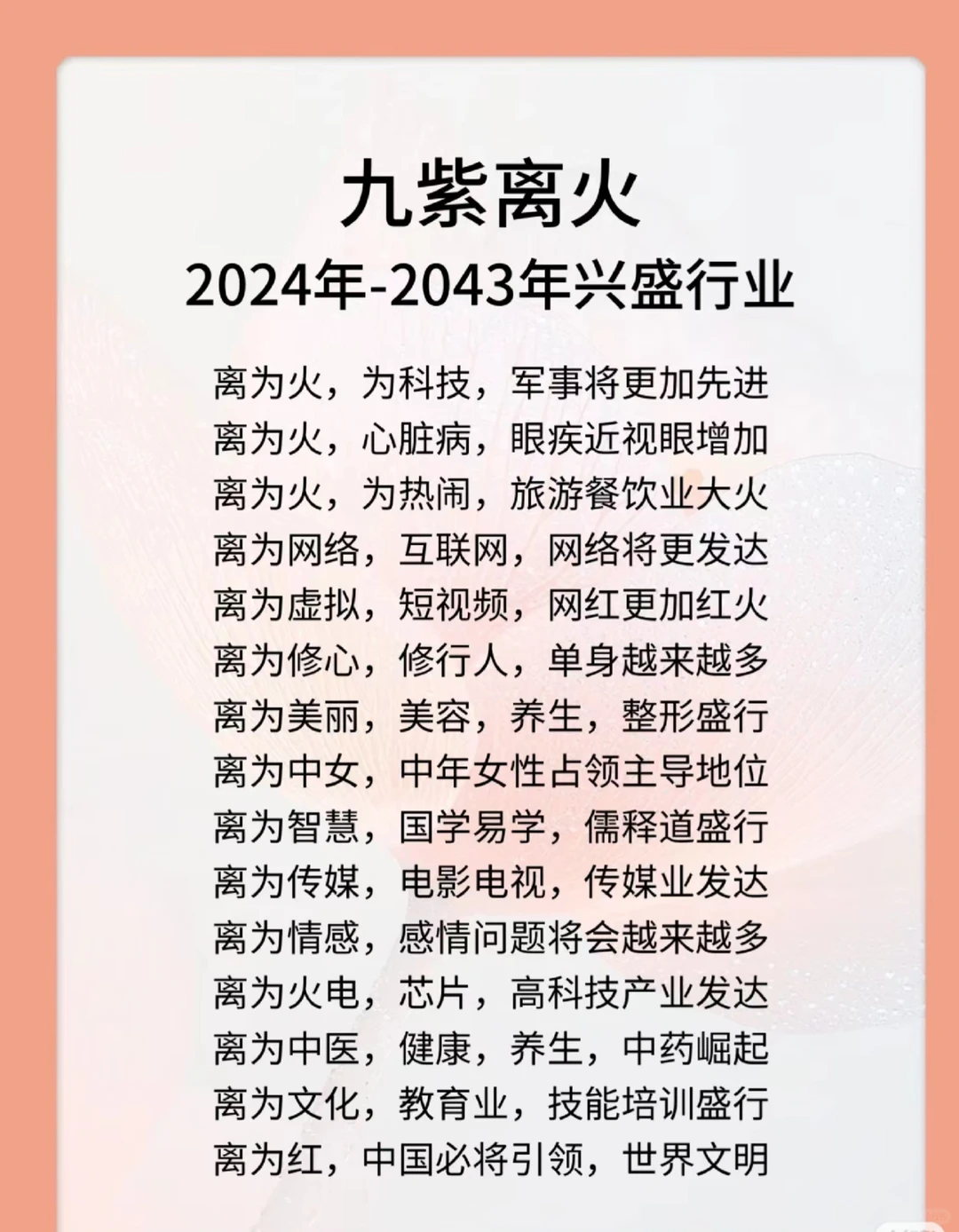 九紫离火
2024年-2043年兴盛行业

离为火，为科技，军事将更加先进
离为火，心脏病，眼疾近视眼增加
离为火，为热闹，旅游餐饮业大火
离为网络，互联网，网络将更发达
离为虚拟，短视频，网红更加红火
离为修心，修行人，单身越来越多
离为美丽，美容，养生，整形盛行
离为中女，中年女性占领主导地位
离为智慧，国学易学，儒释道盛行
离为传媒，电影电视，传媒业发达
离为情感，感情问题将会越来越多
离为火电，芯片，高科技产业发达
离为中医，健康，养生，中药崛起
离为文化，教育业，技能培训盛行
离为红，中国必将引领，世界文明